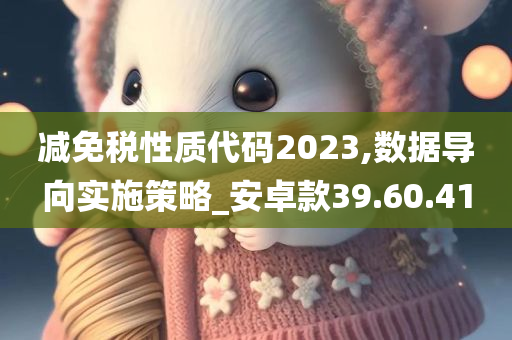 减免税性质代码2023,数据导向实施策略_安卓款39.60.41